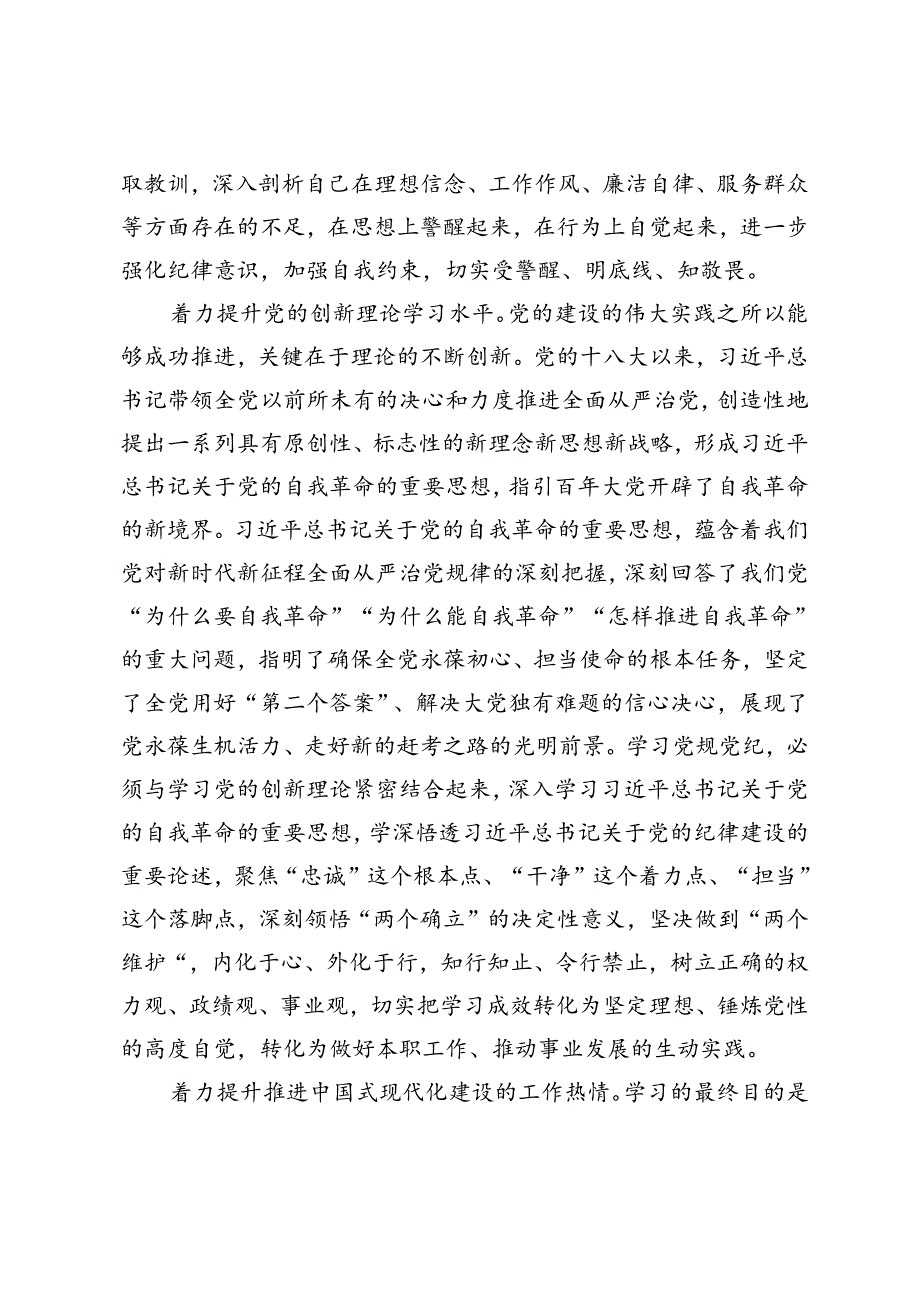 取教训，深入剖析自己在理想信念、工作作风、廉洁自律、服务群众等方面存在的不足，在思想上警醒起来，在行为上自觉起来，进一步强化纪律意识，加强自我约束，切实受警醒、明底线、知敬畏。

着力提升党的创新理论学习水平。党的建设的伟大实践之所以能够成功推进，关键在于理论的不断创新。党的十八大以来，习近平总书记带领全党以前所未有的决心和力度推进全面从严治党，创造性地提出一系列具有原创性、标志性的新理念新思想新战略，形成习近平总书记关于党的自我革命的重要思想，指引百年大党开辟了自我革命的新境界。习近平总书记关于党的自我革命的重要思想，蕴含着我们党对新时代新征程全面从严治党规律的深刻把握，深刻回答了我们党“为什么要自我革命”“为什么能自我革命”“怎样推进自我革命”的重大问题，指明了确保全党永葆初心、担当使命的根本任务，坚定了全党用好“第二个答案”、解决大党独有难题的信心决心，展现了党永葆生机活力、走好新的赶考之路的光明前景。学习党规党纪，必须与学习党的创新理论紧密结合起来，深入学习习近平总书记关于党的自我革命的重要思想，学深悟透习近平总书记关于党的纪律建设的重要论述，聚焦“忠诚”这个根本点、“干净”这个着力点、“担当”这个落脚点，深刻领悟“两个确立”的决定性意义，坚决做到“两个维护“，内化于心、外化于行，知行知止、令行禁止，树立正确的权力观、政绩观、事业观，切实把学习成效转化为坚定理想、锤炼党性的高度自觉，转化为做好本职工作、推动事业发展的生动实践。

着力提升推进中国式现代化建设的工作热情。学习的最终目的是